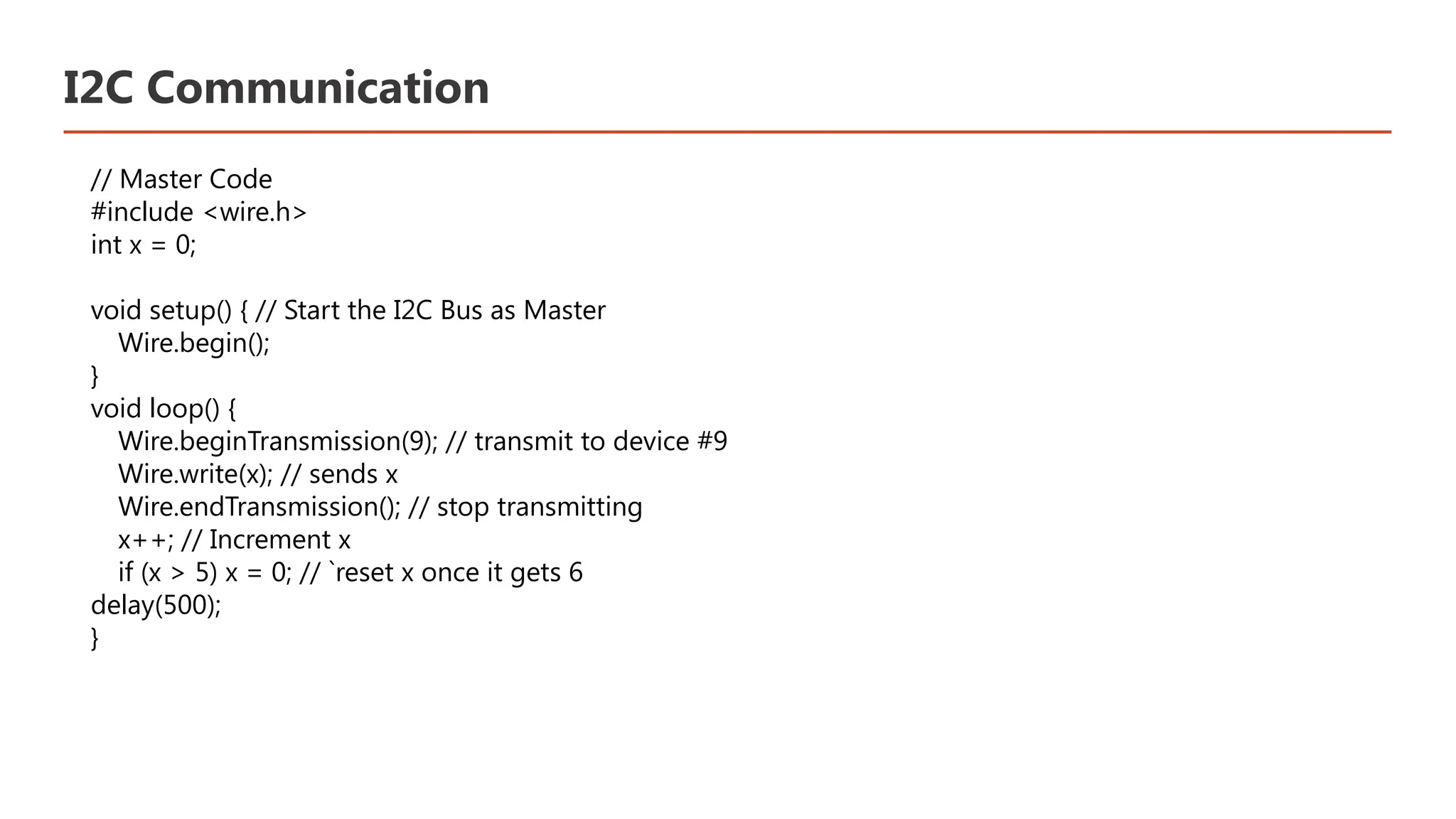 I2C Communication

// Master Code
#include <wire.h>
int x = 0;

void setup() { // Start the I2C Bus as Master
   Wire.begin();
}
void loop() {
   Wire.beginTransmission(9); // transmit to device #9
   Wire.write(x); // sends x
   Wire.endTransmission(); // stop transmitting
   x++; // Increment x
   if (x > 5) x = 0; // `reset x once it gets 6
delay(500);
}